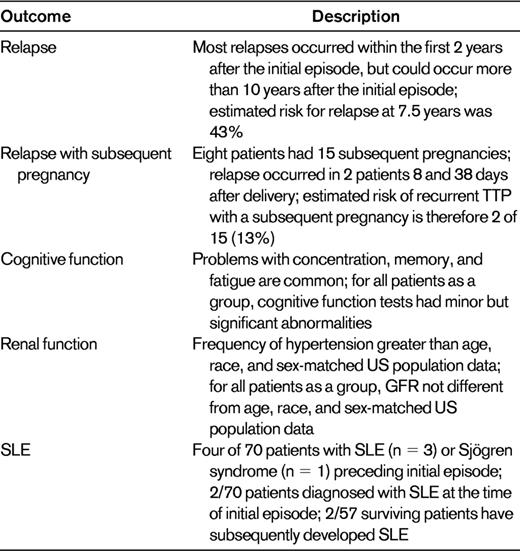 | Outcome | Description |
|---|---|
| Relapse | Most relapses occurred within the first 2 years after the initial episode, but could occur more than 10 years after the initial episode; estimated risk for relapse at 7.5 years was 43% |
| Relapse with subsequent pregnancy | Eight patients had 15 subsequent pregnancies; relapse occurred in 2 patients 8 and 38 days after delivery; estimated risk of recurrent TTP with a subsequent pregnancy is therefore 2 of 15 (13%) |
| Cognitive function | Problems with concentration, memory, and fatigue are common; for all patients as a group, cognitive function tests had minor but significant abnormalities |
| Renal function | Frequency of hypertension greater than age, race, and sex-matched US population data; for all patients as a group, GFR not different from age, race, and sex-matched US population data |
| SLE | Four of 70 patients with SLE (n = 3) or Sjögren syndrome (n = 1) preceding initial episode; 2/70 patients diagnosed with SLE at the time of initial episode; 2/57 surviving patients have subsequently developed SLE |